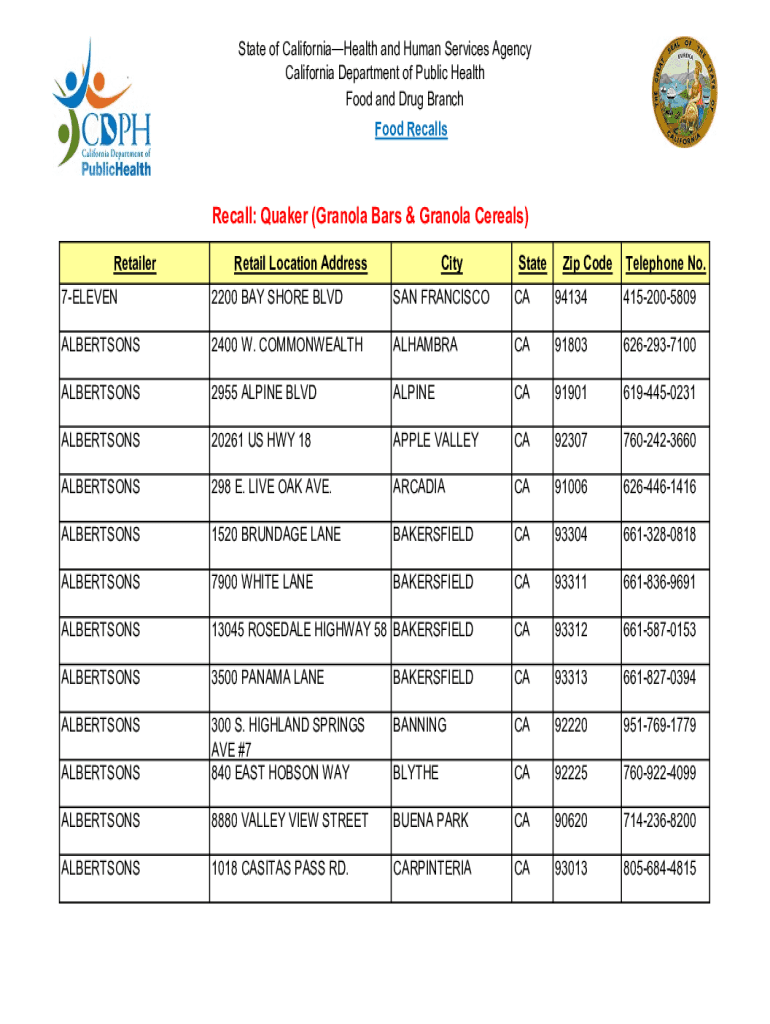 CDPH
California Department of
PublicHealth

State of California—Health and Human Services Agency
California Department of Public Health
Food and Drug Branch
Food Recalls

THE GREAT SEAL OF THE STATE OF CALIFORNIA
EUREKA

Recall: Quaker (Granola Bars & Granola Cereals)

| Retailer | Retail Location Address | City | State | Zip Code | Telephone No. |
|---|---|---|---|---|---|
| 7-ELEVEN | 2200 BAY SHORE BLVD | SAN FRANCISCO | CA | 94134 | 415-200-5809 |
| ALBERTSONS | 2400 W. COMMONWEALTH | ALHAMBRA | CA | 91803 | 626-293-7100 |
| ALBERTSONS | 2955 ALPINE BLVD | ALPINE | CA | 91901 | 619-445-0231 |
| ALBERTSONS | 20261 US HWY 18 | APPLE VALLEY | CA | 92307 | 760-242-3660 |
| ALBERTSONS | 298 E. LIVE OAK AVE. | ARCADIA | CA | 91006 | 626-446-1416 |
| ALBERTSONS | 1520 BRUNDAGE LANE | BAKERSFIELD | CA | 93304 | 661-328-0818 |
| ALBERTSONS | 7900 WHITE LANE | BAKERSFIELD | CA | 93311 | 661-836-9691 |
| ALBERTSONS | 13045 ROSEDALE HIGHWAY 58 | BAKERSFIELD | CA | 93312 | 661-587-0153 |
| ALBERTSONS | 3500 PANAMA LANE | BAKERSFIELD | CA | 93313 | 661-827-0394 |
| ALBERTSONS | 300 S. HIGHLAND SPRINGS AVE #7 | BANNING | CA | 92220 | 951-769-1779 |
| ALBERTSONS | 840 EAST HOBSON WAY | BLYTHE | CA | 92225 | 760-922-4099 |
| ALBERTSONS | 8880 VALLEY VIEW STREET | BUENA PARK | CA | 90620 | 714-236-8200 |
| ALBERTSONS | 1018 CASITAS PASS RD. | CARPINTERIA | CA | 93013 | 805-684-4815 |